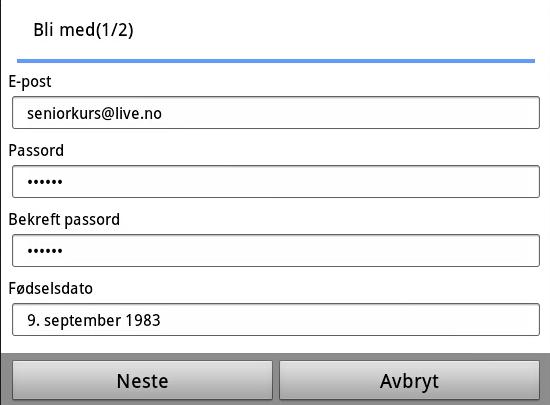 Bli med(1/2)

E-post

seniorkurs@live.no

Passord

••••••

Bekreft passord

••••••

Fødselsdato

9. september 1983

Neste

Avbryt